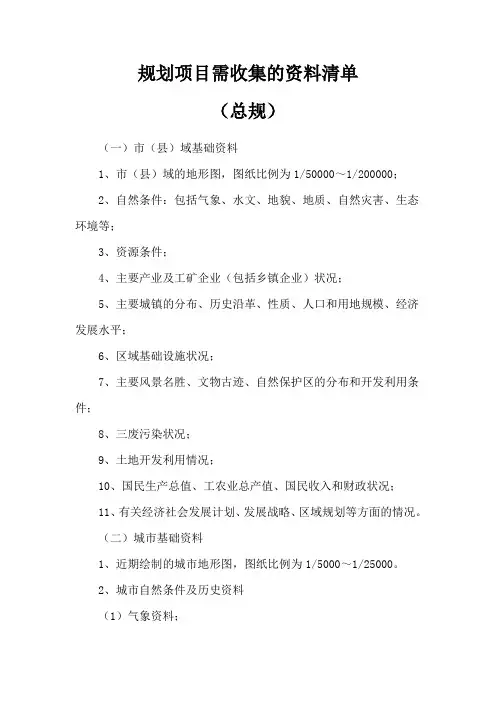 规划项目需收集的资料清单

（总规）

（一）市（县）域基础资料

1、市（县）域的地形图，图纸比例为 1/50000～1/200000；

2、自然条件：包括气象、水文、地貌、地质、自然灾害、生态环境等；

3、资源条件；

4、主要产业及工矿企业（包括乡镇企业）状况；

5、主要城镇的分布、历史沿革、性质、人口和用地规模、经济发展水平；

6、区域基础设施状况；

7、主要风景名胜、文物古迹、自然保护区的分布和开发利用条件；

8、三废污染状况；

9、土地开发利用情况；

10、国民生产总值、工农业总产值、国民收入和财政状况；

11、有关经济社会发展计划、发展战略、区域规划等方面的情况。

（二）城市基础资料

1、近期绘制的城市地形图，图纸比例为 1/5000～1/25000。

2、城市自然条件及历史资料

（1）气象资料；